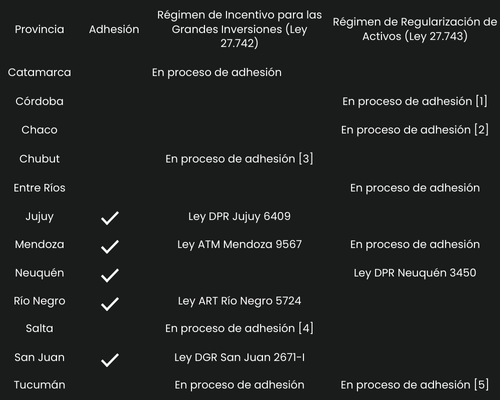 | Provincia | Adhesión | Régimen de Incentivo para las Grandes Inversiones (Ley 27.742) | Régimen de Regularización de Activos (Ley 27.743) |
|---|---|---|---|
| Catamarca | | En proceso de adhesión | |
| Córdoba | | | En proceso de adhesión [1] |
| Chaco | | | En proceso de adhesión [2] |
| Chubut | | En proceso de adhesión [3] | |
| Entre Ríos | | | En proceso de adhesión |
| Jujuy | ✓ | Ley DPR Jujuy 6409 | |
| Mendoza | ✓ | Ley ATM Mendoza 9567 | En proceso de adhesión |
| Neuquén | ✓ | | Ley DPR Neuquén 3450 |
| Río Negro | ✓ | Ley ART Río Negro 5724 | |
| Salta | | En proceso de adhesión [4] | |
| San Juan | ✓ | Ley DGR San Juan 2671-I | |
| Tucumán | | En proceso de adhesión | En proceso de adhesión [5] |